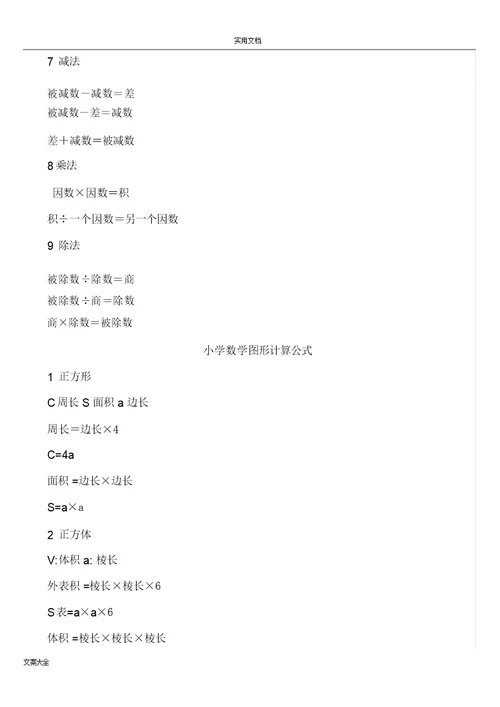 实用文档

7 减法

被减数－减数＝差
被减数－差＝减数

差＋减数＝被减数

8 乘法

因数×因数＝积

积÷一个因数＝另一个因数

9 除法

被除数÷除数＝商
被除数÷商＝除数
商×除数＝被除数

小学数学图形计算公式

1 正方形

C 周长 S 面积 a 边长

周长＝边长×4

C=4a

面积 =边长×边长

S=a×a

2 正方体

V:体积 a: 棱长

外表积 =棱长×棱长×6

S 表=a×a×6

体积 =棱长×棱长×棱长

文案大全